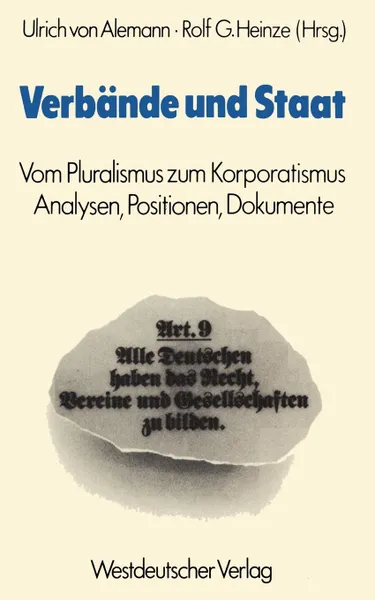 Ulrich von Alemann · Rolf G. Heinze (Hrsg.)

Verbände und Staat

Vom Pluralismus zum Korporatismus
Analysen, Positionen, Dokumente

Art. 9
Alle Deutschen haben das Recht, Vereine und Gesellschaften zu bilden.

Westdeutscher Verlag